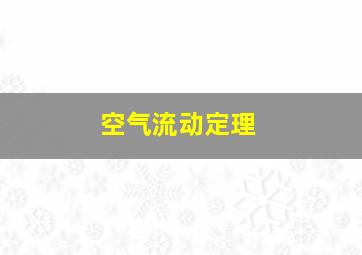 空气流动定理